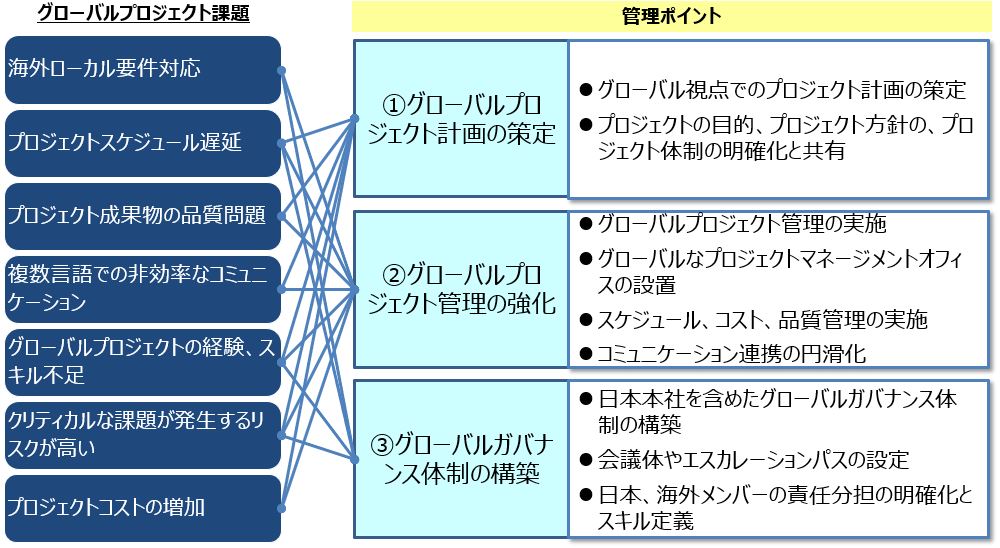 グローバルプロジェクト課題

海外ローカル要件対応

プロジェクトスケジュール遅延

プロジェクト成果物の品質問題

複数言語での非効率なコミュニケーション

グローバルプロジェクトの経験、スキル不足

クリティカルな課題が発生するリスクが高い

プロジェクトコストの増加

管理ポイント

①グローバルプロジェクト計画の策定

● グローバル視点でのプロジェクト計画の策定
● プロジェクトの目的、プロジェクト方針の、プロジェクト体制の明確化と共有

②グローバルプロジェクト管理の強化

● グローバルプロジェクト管理の実施
● グローバルなプロジェクトマネージメントオフィスの設置
● スケジュール、コスト、品質管理の実施
● コミュニケーション連携の円滑化

③グローバルガバナンス体制の構築

● 日本本社を含めたグローバルガバナンス体制の構築
● 会議体やエスカレーションパスの設定
● 日本、海外メンバーの責任分担の明確化とスキル定義